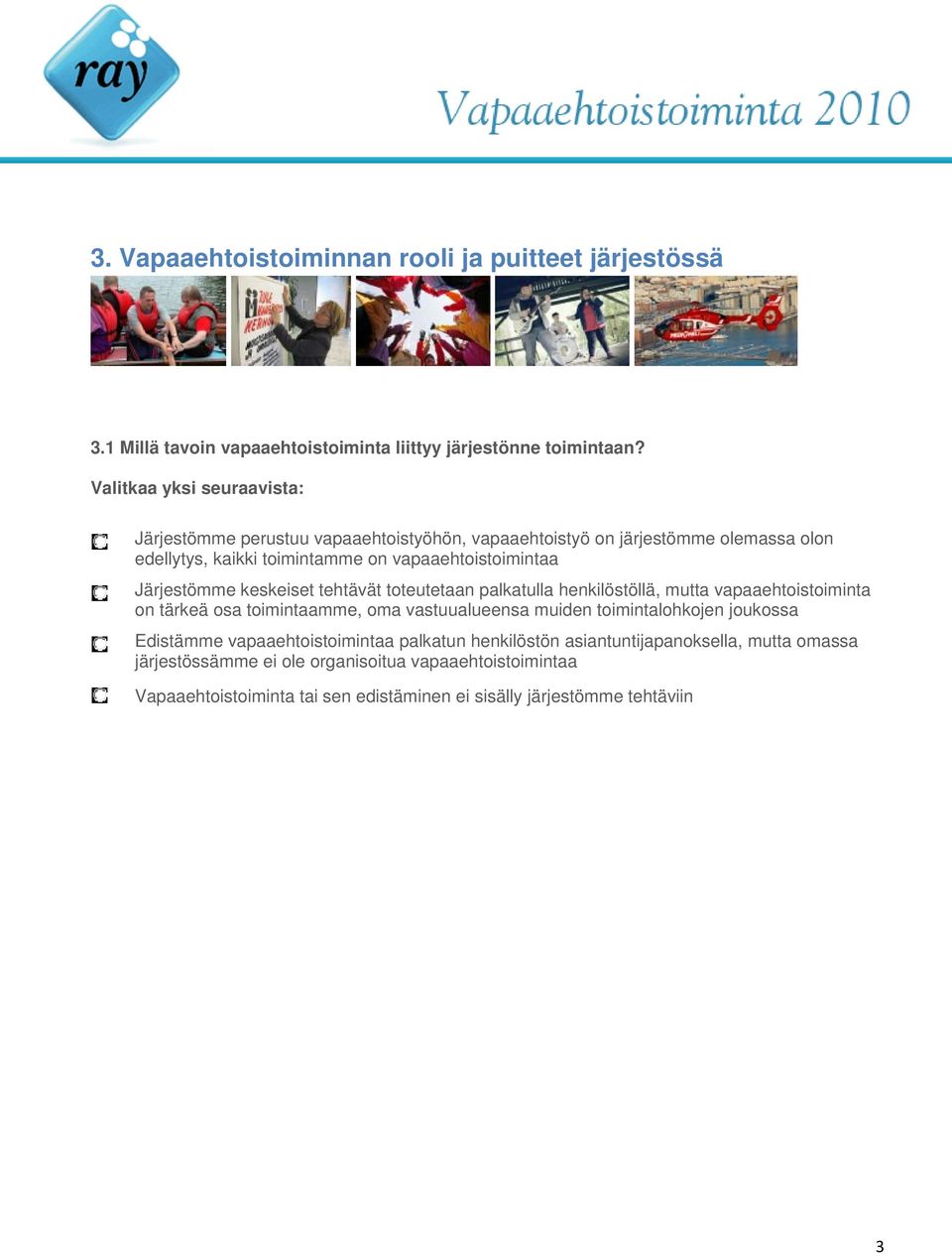 ray

Vapaaehtoistoiminta 2010

3. Vapaaehtoistoiminnan rooli ja puitteet järjestössä

3.1 Millä tavoin vapaaehtoistoiminta liittyy järjestönne toimintaan?

Valitkaa yksi seuraavista:

Järjestömme perustuu vapaaehtoistyöhön, vapaaehtoistyö on järjestömme olemassa olon edellytys, kaikki toimintamme on vapaaehtoistoimintaa

Järjestömme keskeiset tehtävät toteutetaan palkatulla henkilöstöllä, mutta vapaaehtoistoiminta on tärkeä osa toimintaamme, oma vastuualueensa muiden toimintalohkojen joukossa

Edistämme vapaaehtoistoimintaa palkatun henkilöstön asiantuntijapanoksella, mutta omassa järjestössämme ei ole organisoitua vapaaehtoistoimintaa

Vapaaehtoistoiminta tai sen edistäminen ei sisälly järjestömme tehtäviin

3